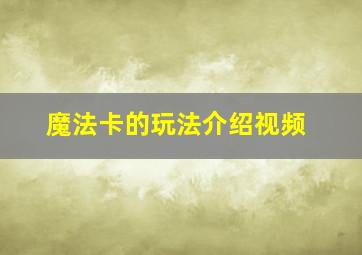 魔法卡的玩法介绍视频